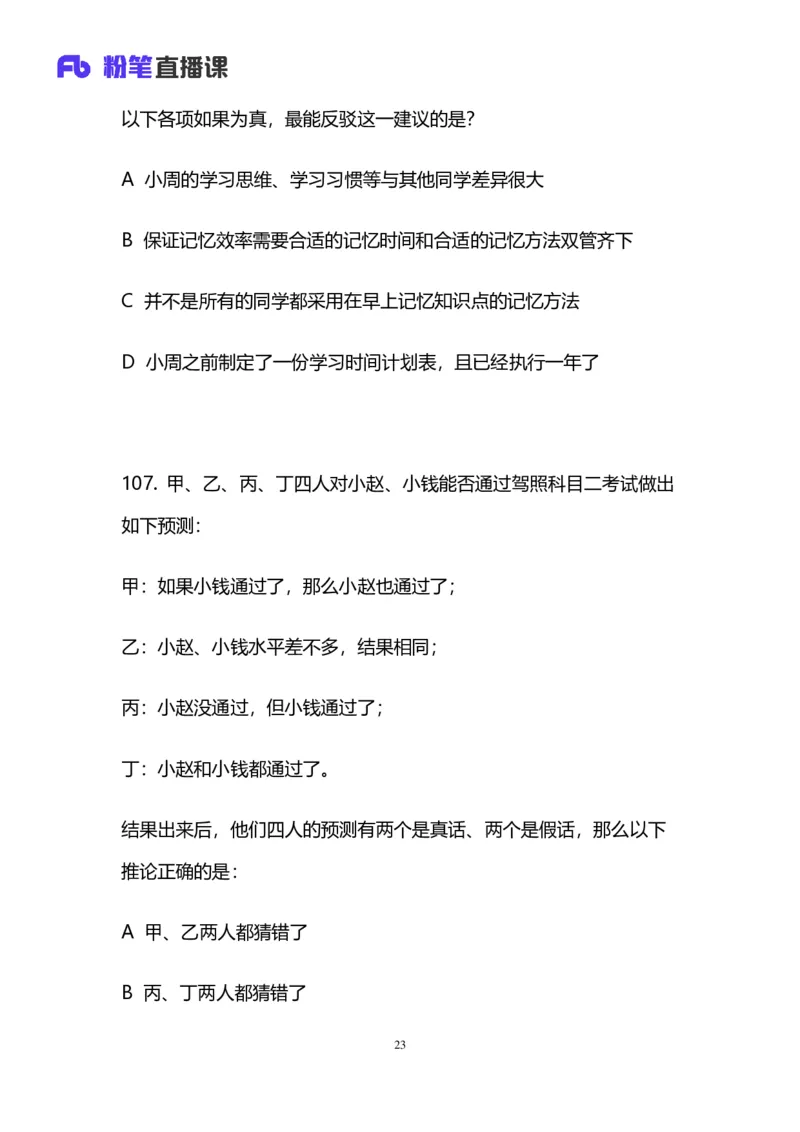 Fb 粉笔直播课

以下各项如果为真，最能反驳这一建议的是?

A 小周的学习思维、学习习惯等与其他同学差异很大

B 保证记忆效率需要合适的记忆时间和合适的记忆方法双管齐下

C 并不是所有的同学都采用在早上记忆知识点的记忆方法

D 小周之前制定了一份学习时间计划表，且已经执行一年了

107. 甲、乙、丙、丁四人对小赵、小钱能否通过驾照科目二考试做出如下预测:

甲：如果小钱通过了，那么小赵也通过了;

乙：小赵、小钱水平差不多，结果相同;

丙：小赵没通过，但小钱通过了;

丁：小赵和小钱都通过了。

结果出来后，他们四人的预测有两个是真话、两个是假话，那么以下推论正确的是:

A 甲、乙两人都猜错了

B 丙、丁两人都猜错了

23